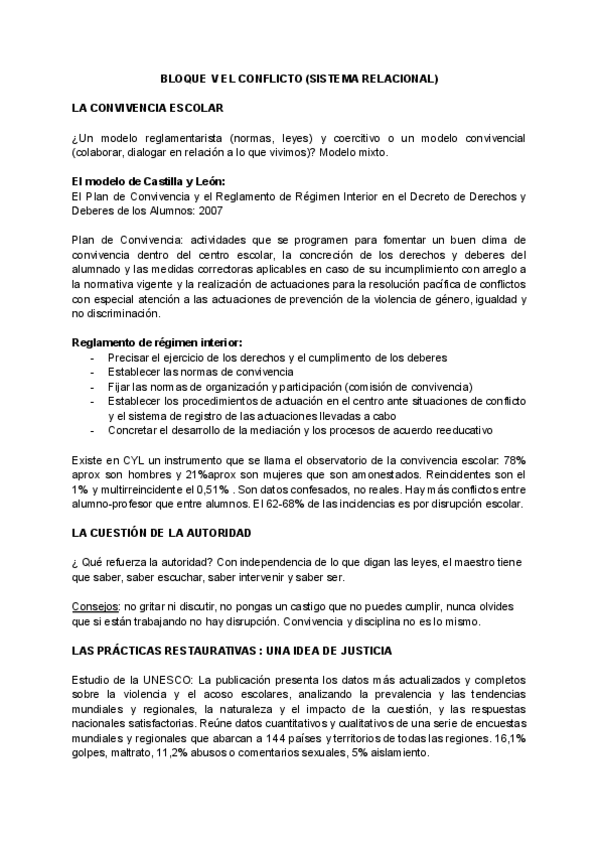 BLOQUE V EL CONFLICTO (SISTEMA RELACIONAL)

LA CONVIVENCIA ESCOLAR

¿Un modelo reglamentarista (normas, leyes) y coercitivo o un modelo convivencial (colaborar, dialogar en relación a lo que vivimos)? Modelo mixto.

El modelo de Castilla y León:
El Plan de Convivencia y el Reglamento de Régimen Interior en el Decreto de Derechos y Deberes de los Alumnos: 2007

Plan de Convivencia: actividades que se programen para fomentar un buen clima de convivencia dentro del centro escolar, la concreción de los derechos y deberes del alumnado y las medidas correctoras aplicables en caso de su incumplimiento con arreglo a la normativa vigente y la realización de actuaciones para la resolución pacífica de conflictos con especial atención a las actuaciones de prevención de la violencia de género, igualdad y no discriminación.

Reglamento de régimen interior:
- Precisar el ejercicio de los derechos y el cumplimento de los deberes
- Establecer las normas de convivencia
- Fijar las normas de organización y participación (comisión de convivencia)
- Establecer los procedimientos de actuación en el centro ante situaciones de conflicto y el sistema de registro de las actuaciones llevadas a cabo
- Concretar el desarrollo de la mediación y los procesos de acuerdo reeducativo

Existe en CYL un instrumento que se llama el observatorio de la convivencia escolar: 78% aprox son hombres y 21%aprox son mujeres que son amonestados. Reincidentes son el 1% y multirreincidente el 0,51% . Son datos confesados, no reales. Hay más conflictos entre alumno-profesor que entre alumnos. El 62-68% de las incidencias es por disrupción escolar.

LA CUESTIÓN DE LA AUTORIDAD

¿ Qué refuerza la autoridad? Con independencia de lo que digan las leyes, el maestro tiene que saber, saber escuchar, saber intervenir y saber ser.

Consejos: no gritar ni discutir, no pongas un castigo que no puedes cumplir, nunca olvides que si están trabajando no hay disrupción. Convivencia y disciplina no es lo mismo.

LAS PRÁCTICAS RESTAURATIVAS : UNA IDEA DE JUSTICIA

Estudio de la UNESCO: La publicación presenta los datos más actualizados y completos sobre la violencia y el acoso escolares, analizando la prevalencia y las tendencias mundiales y regionales, la naturaleza y el impacto de la cuestión, y las respuestas nacionales satisfactorias. Reúne datos cuantitativos y cualitativos de una serie de encuestas mundiales y regionales que abarcan a 144 países y territorios de todas las regiones. 16,1% golpes, maltrato, 11,2% abusos o comentarios sexuales, 5% aislamiento.